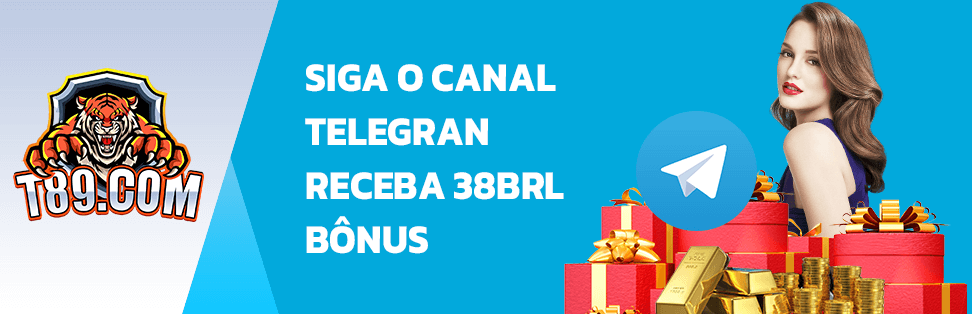 T89.COM

SIGA O CANAL TELEGRAN RECEBA 38BRL BÔNUS